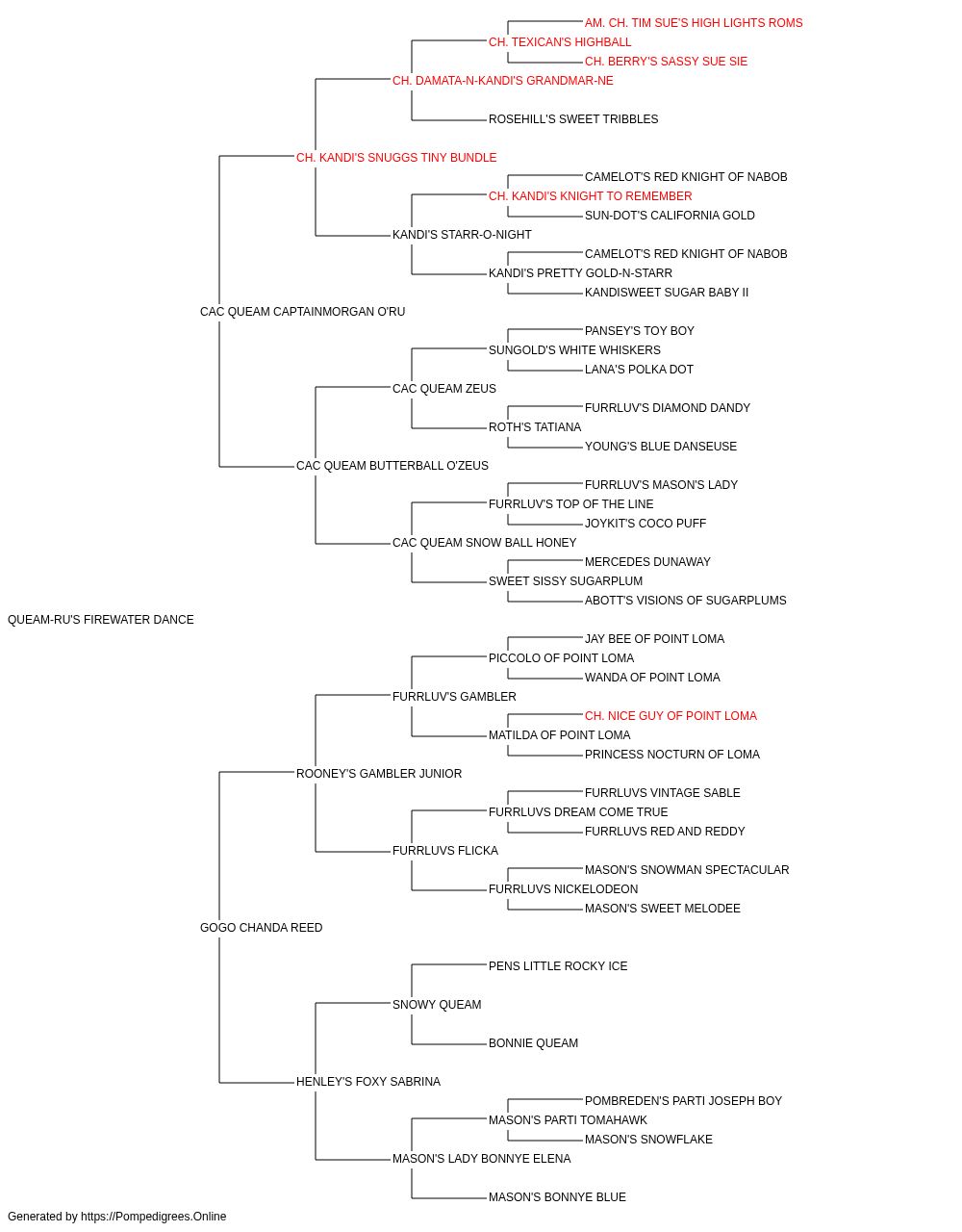 AM. CH. TIM SUE'S HIGH LIGHTS ROMS
CH. TEXICAN'S HIGHBALL
CH. BERRY'S SASSY SUE SIE
CH. DAMATA-N-KANDI'S GRANDMAR-NE
ROSEHILL'S SWEET TRIBBLES
CH. KANDI'S SNUGGS TINY BUNDLE
CAMELOT'S RED KNIGHT OF NABOB
CH. KANDI'S KNIGHT TO REMEMBER
SUN-DOT'S CALIFORNIA GOLD
KANDI'S STARR-O-NIGHT
CAMELOT'S RED KNIGHT OF NABOB
KANDI'S PRETTY GOLD-N-STARR
KANDISWEET SUGAR BABY II
CAC QUEAM CAPTAINMORGAN O'RU
PANSEY'S TOY BOY
SUNGOLD'S WHITE WHISKERS
LANA'S POLKA DOT
CAC QUEAM ZEUS
FURRLUV'S DIAMOND DANDY
ROTH'S TATIANA
YOUNG'S BLUE DANSEUSE
CAC QUEAM BUTTERBALL O'ZEUS
FURRLUV'S MASON'S LADY
FURRLUV'S TOP OF THE LINE
JOYKIT'S COCO PUFF
CAC QUEAM SNOW BALL HONEY
MERCEDES DUNAWAY
SWEET SISSY SUGARPLUM
ABOTT'S VISIONS OF SUGARPLUMS
QUEAM-RU'S FIREWATER DANCE
JAY BEE OF POINT LOMA
PICCOLO OF POINT LOMA
WANDA OF POINT LOMA
FURRLUV'S GAMBLER
CH. NICE GUY OF POINT LOMA
MATILDA OF POINT LOMA
PRINCESS NOCTURN OF LOMA
ROONEY'S GAMBLER JUNIOR
FURRLUVS VINTAGE SABLE
FURRLUVS DREAM COME TRUE
FURRLUVS RED AND REDDY
FURRLUVS FLICKA
MASON'S SNOWMAN SPECTACULAR
FURRLUVS NICKELODEON
MASON'S SWEET MELODEE
GOGO CHANDA REED
PENS LITTLE ROCKY ICE
SNOWY QUEAM
BONNIE QUEAM
HENLEY'S FOXY SABRINA
POMBREDEN'S PARTI JOSEPH BOY
MASON'S PARTI TOMAHAWK
MASON'S SNOWFLAKE
MASON'S LADY BONNYE ELENA
MASON'S BONNYE BLUE
Generated by https://Pompedigrees.Online